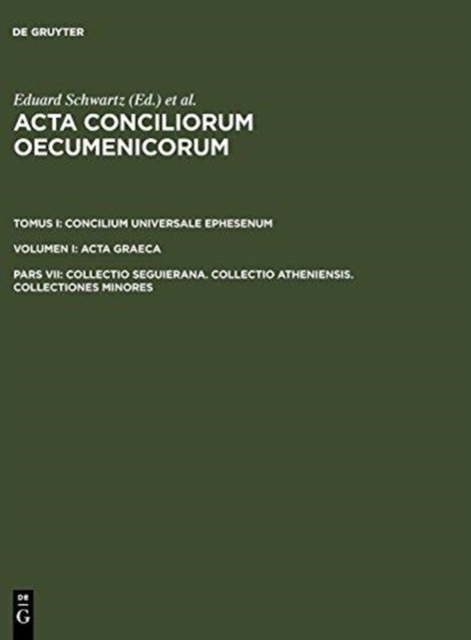 DE GRUYTER

Eduard Schwartz (Ed.) et al.

ACTA CONCILIORUM OECUMENICORUM

TOMUS I: CONCILIUM UNIVERSALE EPHESENUM

VOLUMEN I: ACTA GRAECA

PARS VII: COLLECTIO SEGUIERANA. COLLECTIO ATHENIENSIS. COLLECTIONES MINORES

DE G